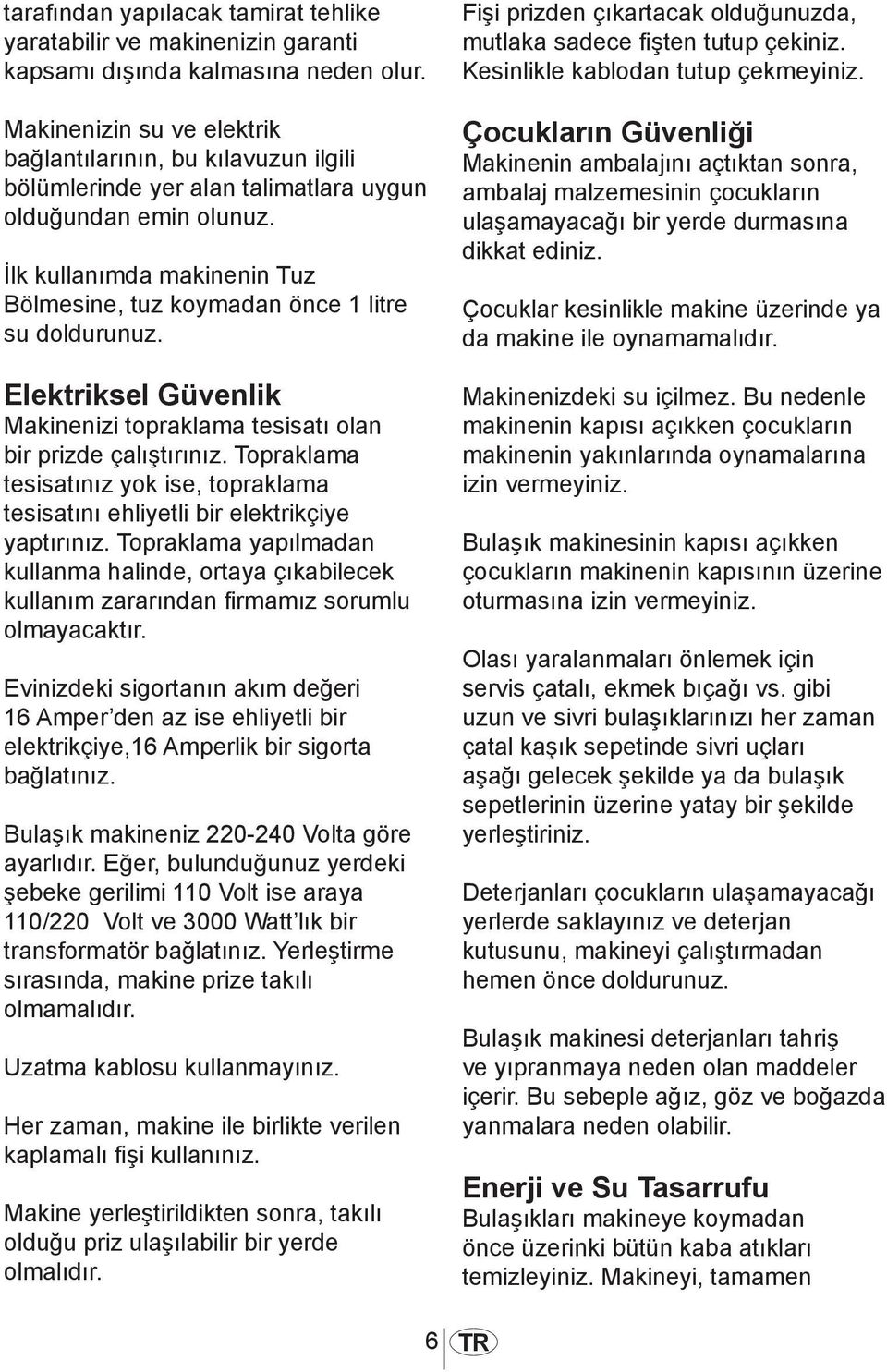 tarafından yapılacak tamirat tehlike yaratabilir ve makinenizin garanti kapsamı dışında kalmasına neden olur.

Makinenizin su ve elektrik bağlantılarının, bu kılavuzun ilgili bölümlerinde yer alan talimatlara uygun olduğundan emin olunuz.

İlk kullanımda makinenin Tuz Bölmesine, tuz koymadan önce 1 litre su doldurunuz.

Elektriksel Güvenlik
Makinenizi topraklama tesisatı olan bir prizde çalıştırınız. Topraklama tesisatınız yok ise, topraklama tesisatını ehliyetli bir elektrikçiye yaptırınız. Topraklama yapılmadan kullanma halinde, ortaya çıkabilecek kullanım zararından firmamız sorumlu olmayacaktır.

Evinizdeki sigortanın akım değeri 16 Amper'den az ise ehliyetli bir elektrikçiye,16 Amperlik bir sigorta bağlatınız.

Bulaşık makineniz 220-240 Volta göre ayarlıdır. Eğer, bulunduğunuz yerdeki şebeke gerilimi 110 Volt ise araya 110/220 Volt ve 3000 Watt'lık bir transformatör bağlatınız. Yerleştirme sırasında, makine prize takılı olmamalıdır.

Uzatma kablosu kullanmayınız.

Her zaman, makine ile birlikte verilen kaplamalı fişi kullanınız.

Makine yerleştirildikten sonra, takılı olduğu priz ulaşılabilir bir yerde olmalıdır.

Fişi prizden çıkartacak olduğunuzda, mutlaka sadece fişten tutup çekiniz. Kesinlikle kablodan tutup çekmeyiniz.

Çocukların Güvenliği
Makinenin ambalajını açtıktan sonra, ambalaj malzemesinin çocukların ulaşamayacağı bir yerde durmasına dikkat ediniz.

Çocuklar kesinlikle makine üzerinde ya da makine ile oynamamalıdır.

Makinenizdeki su içilmez. Bu nedenle makinenin kapısı açıkken çocukların makinenin yakınlarında oynamalarına izin vermeyiniz.

Bulaşık makinesinin kapısı açıkken çocukların makinenin kapısının üzerine oturmasına izin vermeyiniz.

Olası yaralanmaları önlemek için servis çatalı, ekmek bıçağı vs. gibi uzun ve sivri bulaşıklarınızı her zaman çatal kaşık sepetinde sivri uçları aşağı gelecek şekilde ya da bulaşık sepetlerinin üzerine yatay bir şekilde yerleştiriniz.

Deterjanları çocukların ulaşamayacağı yerlerde saklayınız ve deterjan kutusunu, makineyi çalıştırmadan hemen önce doldurunuz.

Bulaşık makinesi deterjanları tahriş ve yıpranmaya neden olan maddeler içerir. Bu sebeple ağız, göz ve boğazda yanmalara neden olabilir.

Enerji ve Su Tasarrufu
Bulaşıkları makineye koymadan önce üzerinki bütün kaba atıkları temizleyiniz. Makineyi, tamamen

6 TR